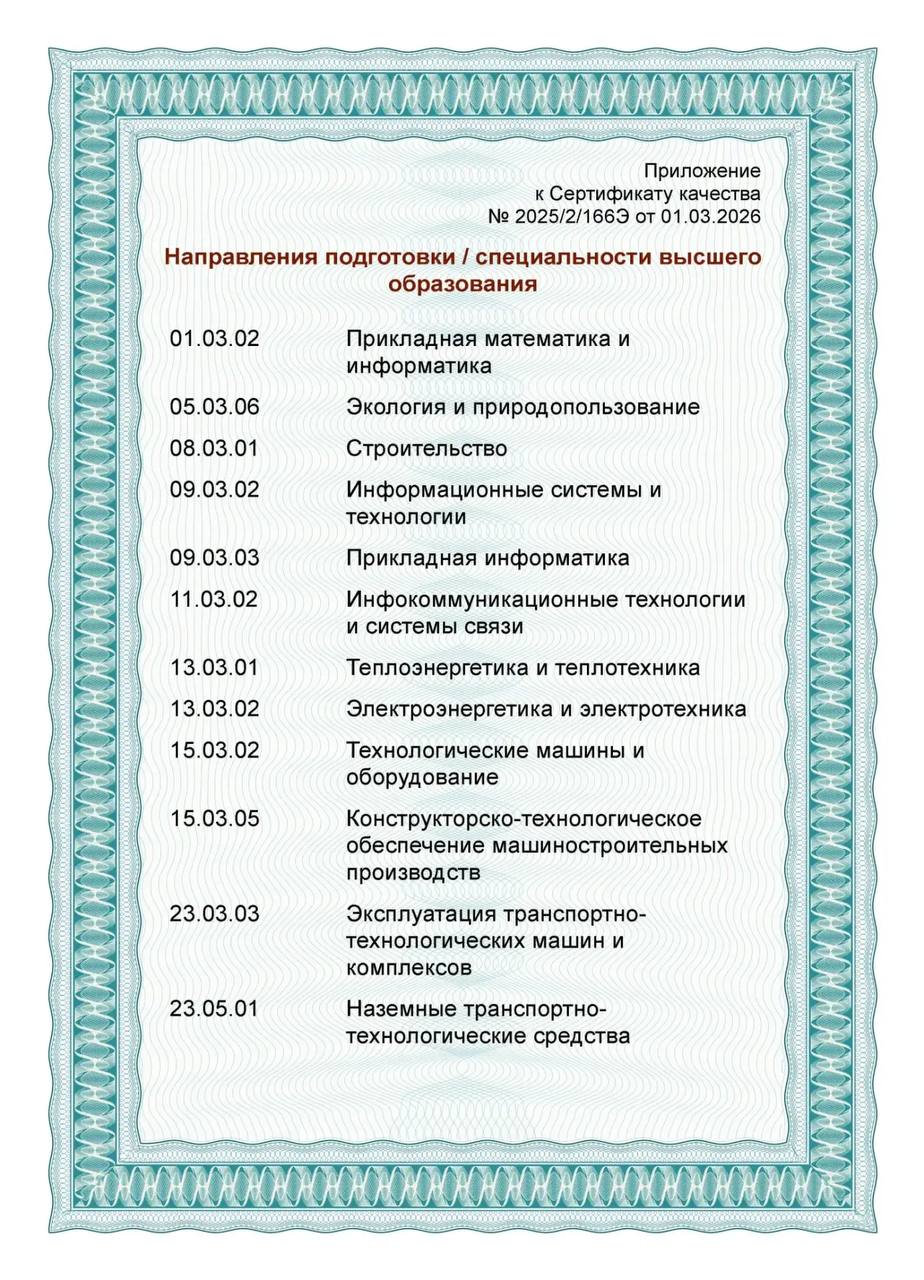 Приложение
к Сертификату качества
№ 2025/2/166Э от 01.03.2026

Направления подготовки / специальности высшего образования

| | |
|---|---|
| 01.03.02 | Прикладная математика и информатика |
| 05.03.06 | Экология и природопользование |
| 08.03.01 | Строительство |
| 09.03.02 | Информационные системы и технологии |
| 09.03.03 | Прикладная информатика |
| 11.03.02 | Инфокоммуникационные технологии и системы связи |
| 13.03.01 | Теплоэнергетика и теплотехника |
| 13.03.02 | Электроэнергетика и электротехника |
| 15.03.02 | Технологические машины и оборудование |
| 15.03.05 | Конструкторско-технологическое обеспечение машиностроительных производств |
| 23.03.03 | Эксплуатация транспортно-технологических машин и комплексов |
| 23.05.01 | Наземные транспортно-технологические средства |